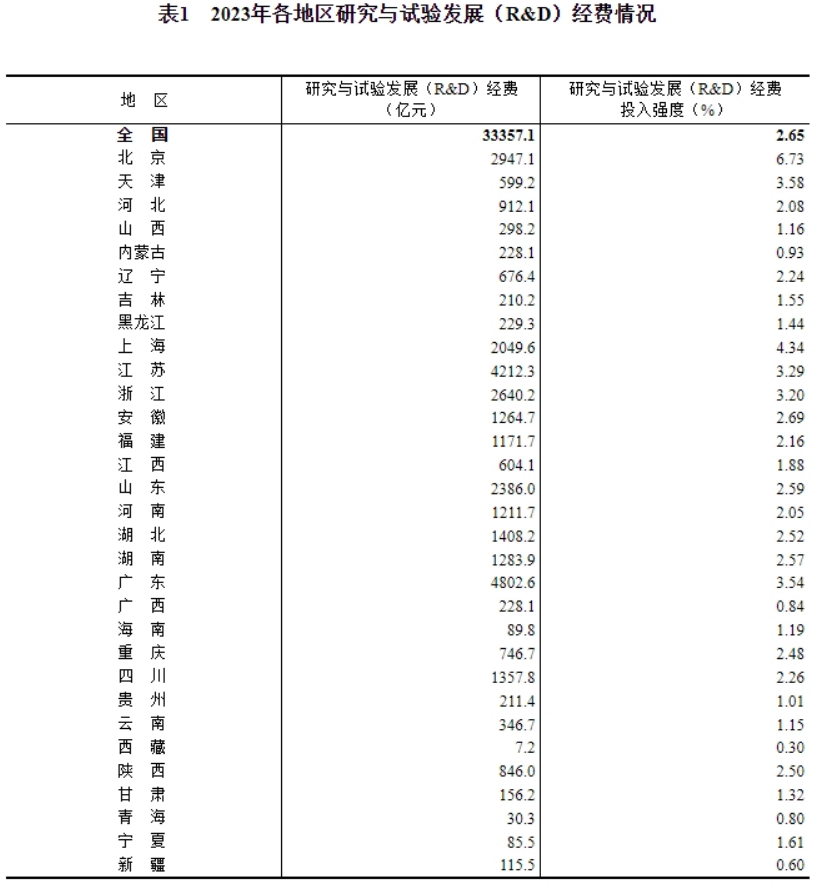 表1 2023年各地区研究与试验发展（R&D）经费情况

| 地 区 | 研究与试验发展（R&D）经费（亿元） | 研究与试验发展（R&D）经费投入强度（%） |
|---|---|---|
| 全 国 | 33357.1 | 2.65 |
| 北 京 | 2947.1 | 6.73 |
| 天 津 | 599.2 | 3.58 |
| 河 北 | 912.1 | 2.08 |
| 山 西 | 298.2 | 1.16 |
| 内蒙古 | 228.1 | 0.93 |
| 辽 宁 | 676.4 | 2.24 |
| 吉 林 | 210.2 | 1.55 |
| 黑龙江 | 229.3 | 1.44 |
| 上 海 | 2049.6 | 4.34 |
| 江 苏 | 4212.3 | 3.29 |
| 浙 江 | 2640.2 | 3.20 |
| 安 徽 | 1264.7 | 2.69 |
| 福 建 | 1171.7 | 2.16 |
| 江 西 | 604.1 | 1.88 |
| 山 东 | 2386.0 | 2.59 |
| 河 南 | 1211.7 | 2.05 |
| 湖 北 | 1408.2 | 2.52 |
| 湖 南 | 1283.9 | 2.57 |
| 广 东 | 4802.6 | 3.54 |
| 广 西 | 228.1 | 0.84 |
| 海 南 | 89.8 | 1.19 |
| 重 庆 | 746.7 | 2.48 |
| 四 川 | 1357.8 | 2.26 |
| 贵 州 | 211.4 | 1.01 |
| 云 南 | 346.7 | 1.15 |
| 西 藏 | 7.2 | 0.30 |
| 陕 西 | 846.0 | 2.50 |
| 甘 肃 | 156.2 | 1.32 |
| 青 海 | 30.3 | 0.80 |
| 宁 夏 | 85.5 | 1.61 |
| 新 疆 | 115.5 | 0.60 |